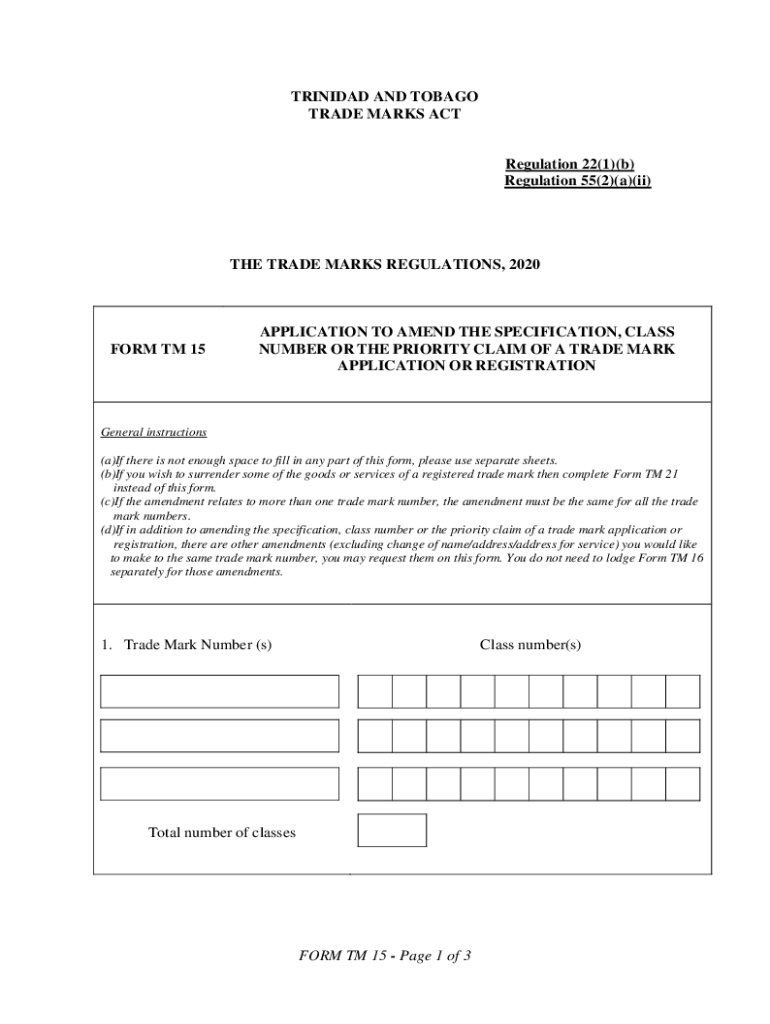 TRINIDAD AND TOBAGO
TRADE MARKS ACT

Regulation 22(1)(b)
Regulation 55(2)(a)(ii)

THE TRADE MARKS REGULATIONS, 2020

FORM TM 15

APPLICATION TO AMEND THE SPECIFICATION, CLASS NUMBER OR THE PRIORITY CLAIM OF A TRADE MARK APPLICATION OR REGISTRATION

General instructions

(a)If there is not enough space to fill in any part of this form, please use separate sheets.
(b)If you wish to surrender some of the goods or services of a registered trade mark then complete Form TM 21 instead of this form.
(c)If the amendment relates to more than one trade mark number, the amendment must be the same for all the trade mark numbers.
(d)If in addition to amending the specification, class number or the priority claim of a trade mark application or registration, there are other amendments (excluding change of name/address/address for service) you would like to make to the same trade mark number, you may request them on this form. You do not need to lodge Form TM 16 separately for those amendments.

1. Trade Mark Number (s)

Class number(s)

Total number of classes

FORM TM 15 - Page 1 of 3